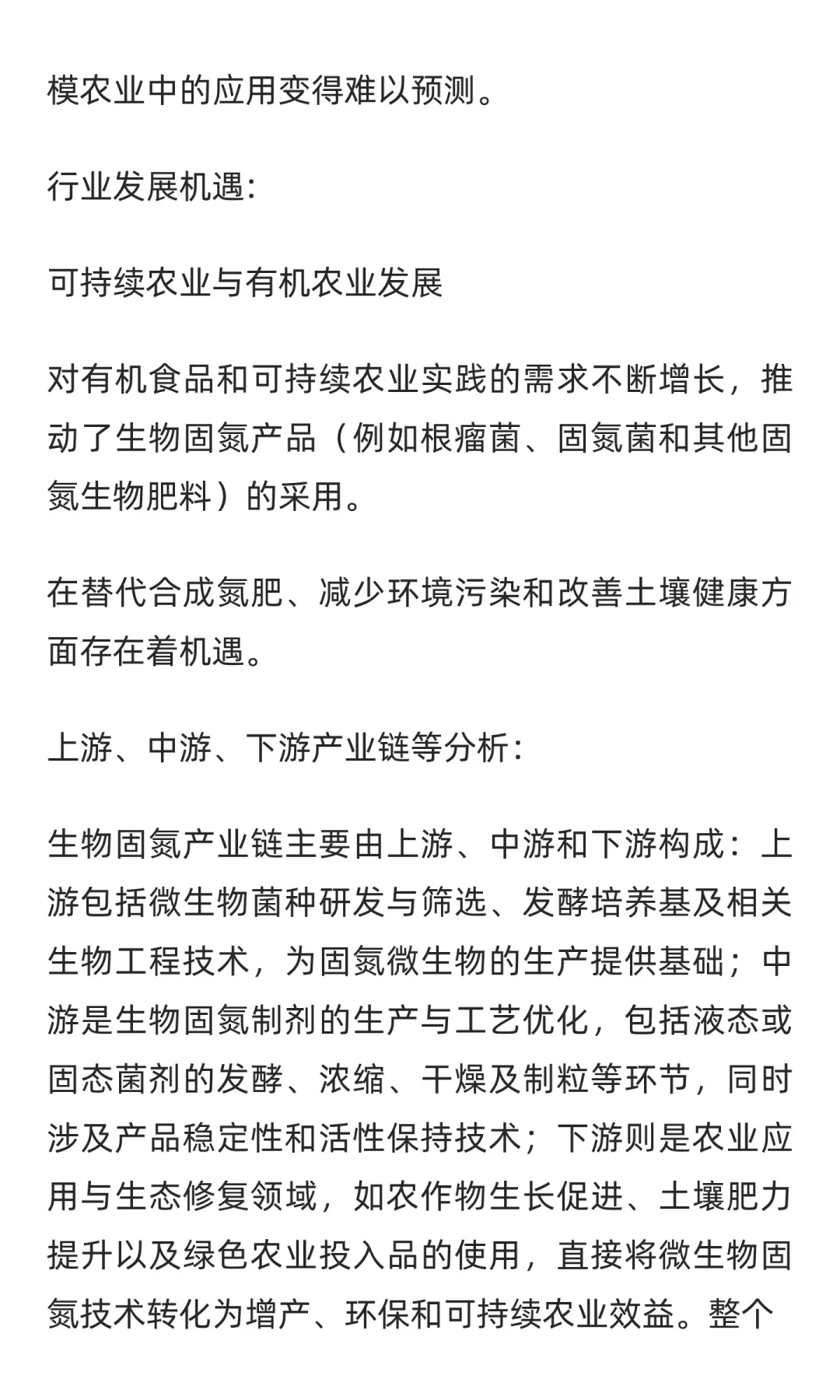 模农业中的应用变得难以预测。

行业发展机遇:

可持续农业与有机农业发展

对有机食品和可持续农业实践的需求不断增长，推动了生物固氮产品（例如根瘤菌、固氮菌和其他固氮生物肥料）的采用。

在替代合成氮肥、减少环境污染和改善土壤健康方面存在着机遇。

上游、中游、下游产业链等分析:

生物固氮产业链主要由上游、中游和下游构成：上游包括微生物菌种研发与筛选、发酵培养基及相关生物工程技术，为固氮微生物的生产提供基础；中游是生物固氮制剂的生产与工艺优化，包括液态或固态菌剂的发酵、浓缩、干燥及制粒等环节，同时涉及产品稳定性和活性保持技术；下游则是农业应用与生态修复领域，如农作物生长促进、土壤肥力提升以及绿色农业投入品的使用，直接将微生物固氮技术转化为增产、环保和可持续农业效益。整个